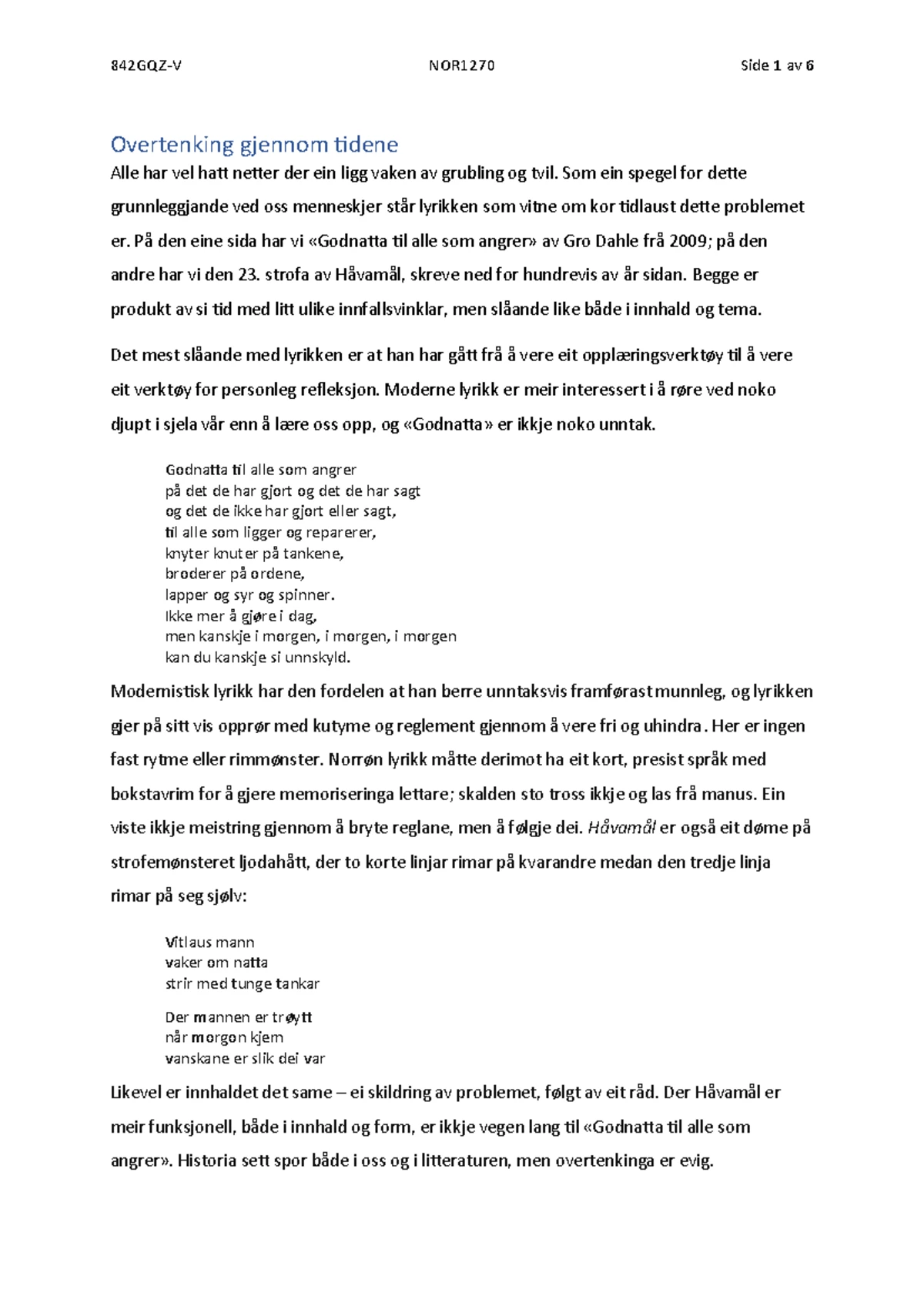 842GQZ-V NOR1270 Side 1 av 6

Overtenking gjennom tidene

Alle har vel hatt netter der ein ligg vaken av grubling og tvil. Som ein spegel for dette grunnleggjande ved oss menneskjer står lyrikken som vitne om kor tidlaust dette problemet er. På den eine sida har vi «Godnatta til alle som angrer» av Gro Dahle frå 2009; på den andre har vi den 23. strofa av Håvamål, skreve ned for hundrevis av år sidan. Begge er produkt av si tid med litt ulike innfallsvinklar, men slåande like både i innhald og tema.

Det mest slåande med lyrikken er at han har gått frå å vere eit opplæringsverktøy til å vere eit verktøy for personleg refleksjon. Moderne lyrikk er meir interessert i å røre ved noko djupt i sjela vår enn å lære oss opp, og «Godnatta» er ikkje noko unntak.

Godnatta til alle som angrer
på det de har gjort og det de har sagt
og det de ikke har gjort eller sagt,
til alle som ligger og reparerer,
knyter knuter på tankene,
broderer på ordene,
lapper og syr og spinner.
Ikke mer å gjøre i dag,
men kanskje i morgen, i morgen, i morgen
kan du kanskje si unnskyld.

Modernistisk lyrikk har den fordelen at han berre unntaksvis framførast munnleg, og lyrikken gjer på sitt vis opprør med kutyme og reglement gjennom å vere fri og uhindra. Her er ingen fast rytme eller rimmønster. Norrøn lyrikk måtte derimot ha eit kort, presist språk med bokstavrim for å gjere memoriseringa lettare; skalden sto tross ikkje og las frå manus. Ein viste ikkje meistring gjennom å bryte reglane, men å følgje dei. Håvamål er også eit døme på strofemønsteret ljodahått, der to korte linjar rimar på kvarandre medan den tredje linja rimar på seg sjølv:

Vitlaus mann
vaker om natta
strir med tunge tankar

Der mannen er trøytt
når morgon kjem
vanskane er slik dei var

Likevel er innhaldet det same – ei skildring av problemet, følgt av eit råd. Der Håvamål er meir funksjonell, både i innhald og form, er ikkje vegen lang til «Godnatta til alle som angrer». Historia sett spor både i oss og i litteraturen, men overtenkinga er evig.